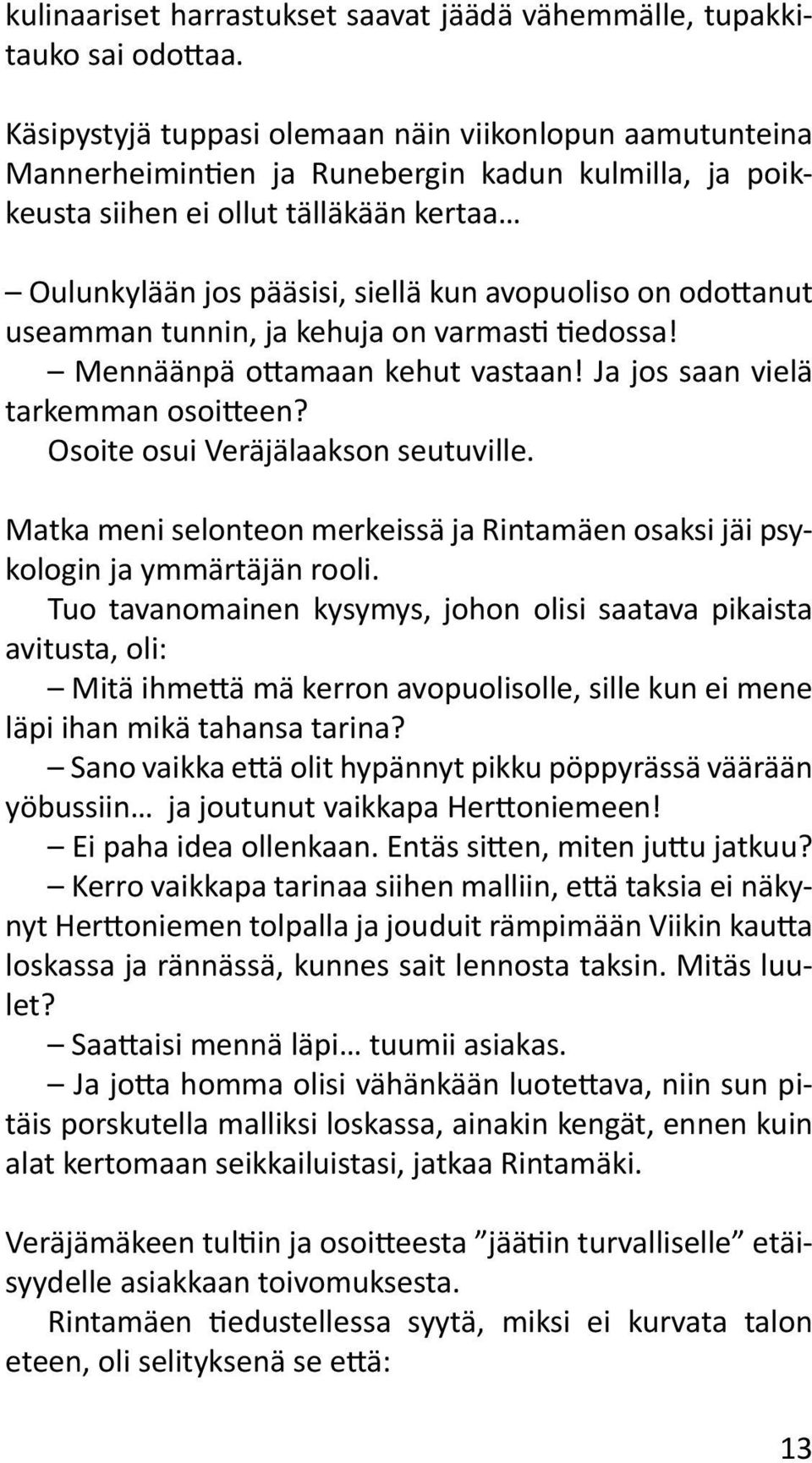 kulinaariset harrastukset saavat jäädä vähemmälle, tupakkitauko sai odottaa.

Käsipystyjä tuppasi olemaan näin viikonlopun aamutunteina Mannerheimintien ja Runebergin kadun kulmilla, ja poikkeusta siihen ei ollut tälläkään kertaa…

– Oulunkylään jos pääsisi, siellä kun avopuoliso on odottanut useamman tunnin, ja kehuja on varmasti tiedossa!

– Mennäänpä ottamaan kehut vastaan! Ja jos saan vielä tarkemman osoitteen?

Osoite osui Veräjälaakson seutuville.

Matka meni selonteon merkeissä ja Rintamäen osaksi jäi psykologin ja ymmärtäjän rooli.

Tuo tavanomainen kysymys, johon olisi saatava pikaista avitusta, oli:

– Mitä ihmettä mä kerron avopuolisolle, sille kun ei mene läpi ihan mikä tahansa tarina?

– Sano vaikka että olit hypännyt pikku pöppyrässä väärään yöbussiin… ja joutunut vaikkapa Herttoniemeen!

– Ei paha idea ollenkaan. Entäs sitten, miten juttu jatkuu?

– Kerro vaikkapa tarinaa siihen malliin, että taksia ei näkynyt Herttoniemen tolpalla ja jouduit rämpimään Viikin kautta loskassa ja rännässä, kunnes sait lennosta taksin. Mitäs luulet?

– Saattaisi mennä läpi… tuumii asiakas.

– Ja jotta homma olisi vähänkään luotettava, niin sun pitäis porskutella malliksi loskassa, ainakin kengät, ennen kuin alat kertomaan seikkailuistasi, jatkaa Rintamäki.

Veräjämäkeen tultiin ja osoitteesta ”jäätiin turvalliselle” etäisyydelle asiakkaan toivomuksesta.

Rintamäen tiedustellessa syytä, miksi ei kurvata talon eteen, oli selityksenä se että:

13